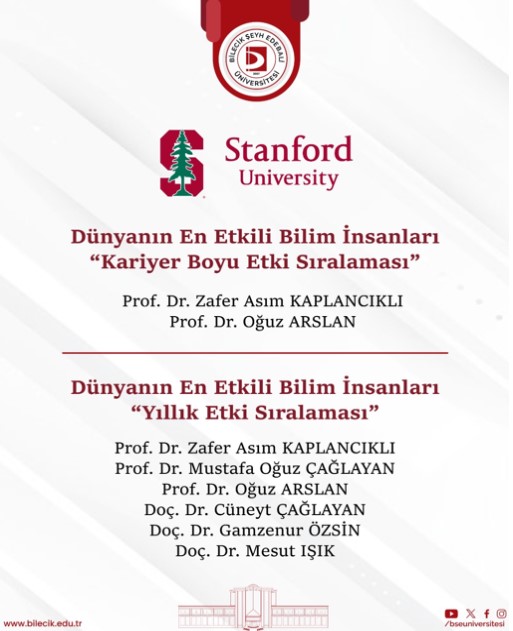 BİLECİK ŞEYH EDEBALİ ÜNİVERSİTESİ

Stanford University

Dünyanın En Etkili Bilim İnsanları
“Kariyer Boyu Etki Sıralaması”

Prof. Dr. Zafer Asım KAPLANCIKLI
Prof. Dr. Oğuz ARSLAN

Dünyanın En Etkili Bilim İnsanları
“Yıllık Etki Sıralaması”

Prof. Dr. Zafer Asım KAPLANCIKLI
Prof. Dr. Mustafa Oğuz ÇAĞLAYAN
Prof. Dr. Oğuz ARSLAN
Doç. Dr. Cüneyt ÇAĞLAYAN
Doç. Dr. Gamzenur ÖZSİN
Doç. Dr. Mesut IŞIK

www.bilecik.edu.tr

/bseuniversitesi